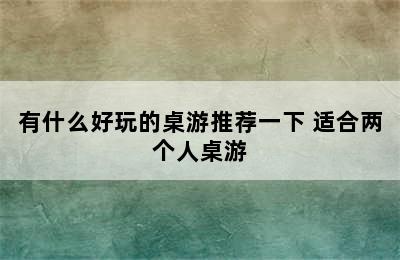 有什么好玩的桌游推荐一下 适合两个人桌游